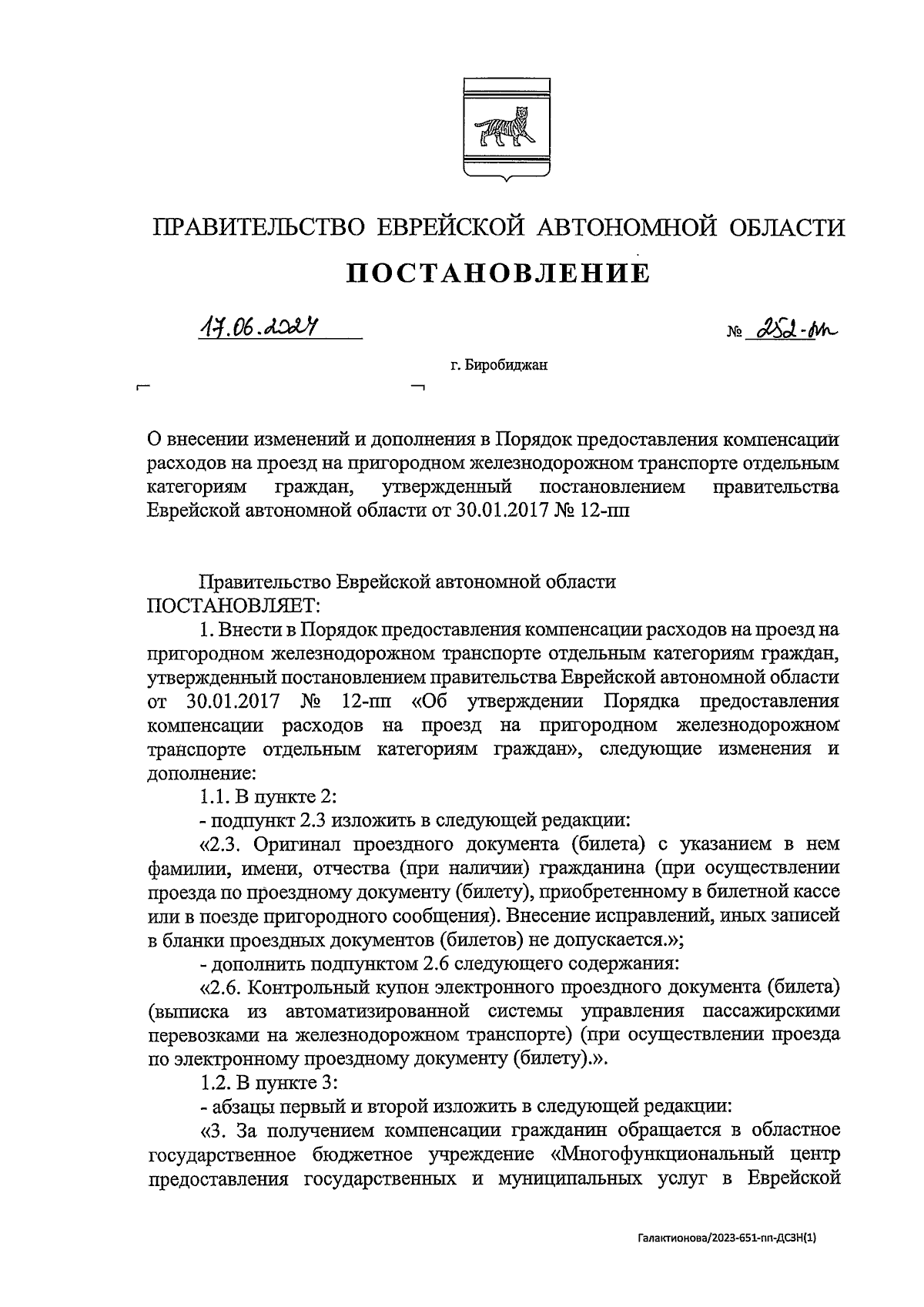 ПРАВИТЕЛЬСТВО ЕВРЕЙСКОЙ АВТОНОМНОЙ ОБЛАСТИ

ПОСТАНОВЛЕНИЕ

17.06.2024 № 252-пп

г. Биробиджан

О внесении изменений и дополнения в Порядок предоставления компенсации расходов на проезд на пригородном железнодорожном транспорте отдельным категориям граждан, утвержденный постановлением правительства Еврейской автономной области от 30.01.2017 № 12-пп

Правительство Еврейской автономной области ПОСТАНОВЛЯЕТ:

1. Внести в Порядок предоставления компенсации расходов на проезд на пригородном железнодорожном транспорте отдельным категориям граждан, утвержденный постановлением правительства Еврейской автономной области от 30.01.2017 № 12-пп «Об утверждении Порядка предоставления компенсации расходов на проезд на пригородном железнодорожном транспорте отдельным категориям граждан», следующие изменения и дополнение:

1.1. В пункте 2:

- подпункт 2.3 изложить в следующей редакции:

«2.3. Оригинал проездного документа (билета) с указанием в нем фамилии, имени, отчества (при наличии) гражданина (при осуществлении проезда по проездному документу (билету), приобретенному в билетной кассе или в поезде пригородного сообщения). Внесение исправлений, иных записей в бланки проездных документов (билетов) не допускается.»;

- дополнить подпунктом 2.6 следующего содержания:

«2.6. Контрольный купон электронного проездного документа (билета) (выписка из автоматизированной системы управления пассажирскими перевозками на железнодорожном транспорте) (при осуществлении проезда по электронному проездному документу (билету).».

1.2. В пункте 3:

- абзацы первый и второй изложить в следующей редакции:

«3. За получением компенсации гражданин обращается в областное государственное бюджетное учреждение «Многофункциональный центр предоставления государственных и муниципальных услуг в Еврейской

Галактионова/2023-651-пп-ДСЗН(1)